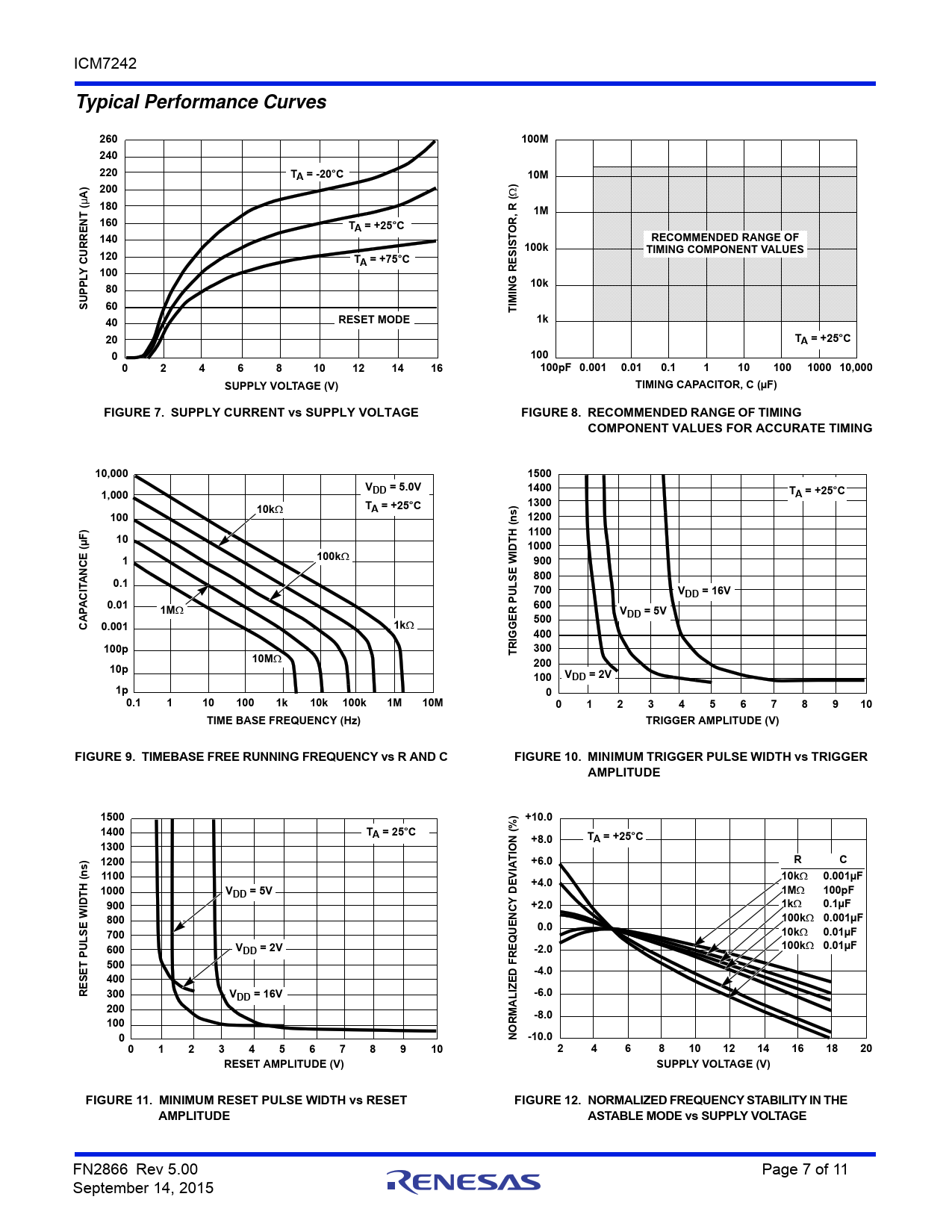 ICM7242

Typical Performance Curves

260
240
220
200
180
160
140
120
100
80
60
40
20
0
SUPPLY CURRENT (μA)
$T_A$ = -20°C
$T_A$ = +25°C
$T_A$ = +75°C
RESET MODE
0 2 4 6 8 10 12 14 16
SUPPLY VOLTAGE (V)

FIGURE 7. SUPPLY CURRENT vs SUPPLY VOLTAGE

100M
10M
1M
100k
10k
1k
100
TIMING RESISTOR, R (Ω)
RECOMMENDED RANGE OF TIMING COMPONENT VALUES
$T_A$ = +25°C
100pF 0.001 0.01 0.1 1 10 100 1000 10,000
TIMING CAPACITOR, C (μF)

FIGURE 8. RECOMMENDED RANGE OF TIMING COMPONENT VALUES FOR ACCURATE TIMING

10,000
1,000
100
10
1
0.1
0.01
0.001
100p
10p
1p
CAPACITANCE (μF)
$V_{DD}$ = 5.0V
$T_A$ = +25°C
10kΩ
100kΩ
1MΩ
1kΩ
10MΩ
0.1 1 10 100 1k 10k 100k 1M 10M
TIME BASE FREQUENCY (Hz)

FIGURE 9. TIMEBASE FREE RUNNING FREQUENCY vs R AND C

1500
1400
1300
1200
1100
1000
900
800
700
600
500
400
300
200
100
0
TRIGGER PULSE WIDTH (ns)
$T_A$ = +25°C
$V_{DD}$ = 16V
$V_{DD}$ = 5V
$V_{DD}$ = 2V
0 1 2 3 4 5 6 7 8 9 10
TRIGGER AMPLITUDE (V)

FIGURE 10. MINIMUM TRIGGER PULSE WIDTH vs TRIGGER AMPLITUDE

1500
1400
1300
1200
1100
1000
900
800
700
600
500
400
300
200
100
0
RESET PULSE WIDTH (ns)
$T_A$ = 25°C
$V_{DD}$ = 5V
$V_{DD}$ = 2V
$V_{DD}$ = 16V
0 1 2 3 4 5 6 7 8 9 10
RESET AMPLITUDE (V)

FIGURE 11. MINIMUM RESET PULSE WIDTH vs RESET AMPLITUDE

+10.0
+8.0
+6.0
+4.0
+2.0
0.0
-2.0
-4.0
-6.0
-8.0
-10.0
NORMALIZED FREQUENCY DEVIATION (%)
$T_A$ = +25°C

| R | C |
|---|---|
| 10kΩ | 0.001μF |
| 1MΩ | 100pF |
| 1kΩ | 0.1μF |
| 100kΩ | 0.001μF |
| 10kΩ | 0.01μF |
| 100kΩ | 0.01μF |

2 4 6 8 10 12 14 16 18 20
SUPPLY VOLTAGE (V)

FIGURE 12. NORMALIZED FREQUENCY STABILITY IN THE ASTABLE MODE vs SUPPLY VOLTAGE

FN2866 Rev 5.00
September 14, 2015
RENESAS
Page 7 of 11